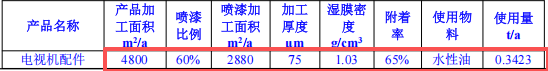 | 产品名称 | 产品加工面积 $m^2/a$ | 喷漆比例 | 喷漆加工面积 $m^2/a$ | 加工厚度 um | 湿膜密度 $g/cm^3$ | 附着率 | 使用物料 | 使用量 t/a |
|---|---|---|---|---|---|---|---|---|
| 电视机配件 | 4800 | 60% | 2880 | 75 | 1.03 | 65% | 水性油 | 0.3423 |